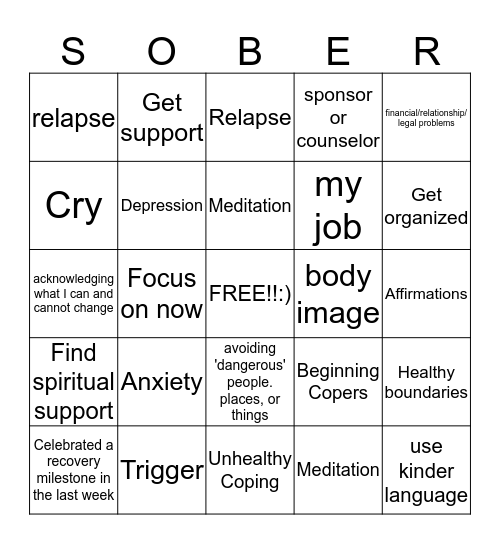 | S | O | B | E | R |
|---|---|---|---|---|
| relapse | Get support | Relapse | sponsor or counselor | financial/relationship/ legal problems |
| Cry | Depression | Meditation | my job | Get organized |
| acknowledging what I can and cannot change | Focus on now | FREE!!:) | body image | Affirmations |
| Find spiritual support | Anxiety | avoiding 'dangerous' people. places, or things | Beginning Copers | Healthy boundaries |
| Celebrated a recovery milestone in the last week | Trigger | Unhealthy Coping | Meditation | use kinder language |